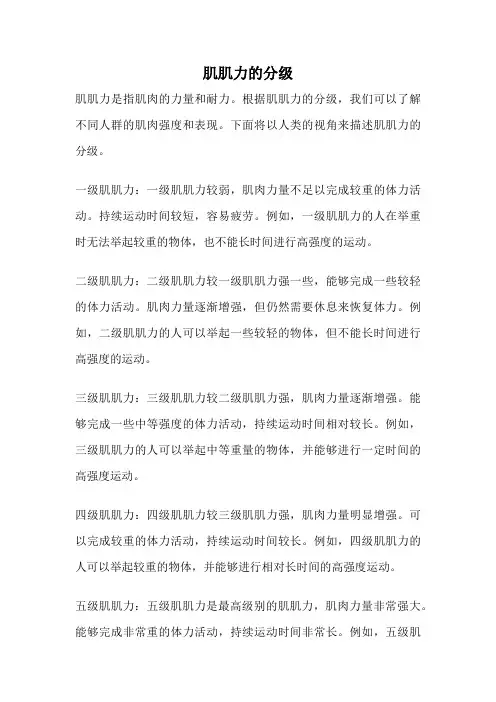 肌肌力的分级

肌肌力是指肌肉的力量和耐力。根据肌肌力的分级，我们可以了解不同人群的肌肉强度和表现。下面将以人类的视角来描述肌肌力的分级。

一级肌肌力：一级肌肌力较弱，肌肉力量不足以完成较重的体力活动。持续运动时间较短，容易疲劳。例如，一级肌肌力的人在举重时无法举起较重的物体，也不能长时间进行高强度的运动。

二级肌肌力：二级肌肌力较一级肌肌力强一些，能够完成一些较轻的体力活动。肌肉力量逐渐增强，但仍然需要休息来恢复体力。例如，二级肌肌力的人可以举起一些较轻的物体，但不能长时间进行高强度的运动。

三级肌肌力：三级肌肌力较二级肌肌力强，肌肉力量逐渐增强。能够完成一些中等强度的体力活动，持续运动时间相对较长。例如，三级肌肌力的人可以举起中等重量的物体，并能够进行一定时间的高强度运动。

四级肌肌力：四级肌肌力较三级肌肌力强，肌肉力量明显增强。可以完成较重的体力活动，持续运动时间较长。例如，四级肌肌力的人可以举起较重的物体，并能够进行相对长时间的高强度运动。

五级肌肌力：五级肌肌力是最高级别的肌肌力，肌肉力量非常强大。能够完成非常重的体力活动，持续运动时间非常长。例如，五级肌